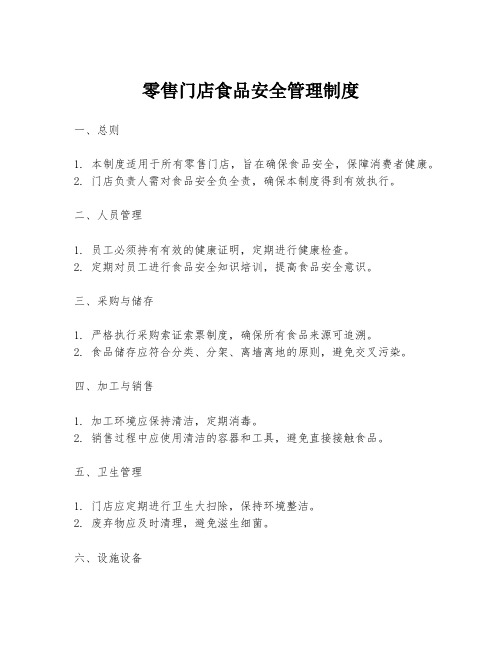 零售门店食品安全管理制度

一、总则

1. 本制度适用于所有零售门店，旨在确保食品安全，保障消费者健康。
2. 门店负责人需对食品安全负全责，确保本制度得到有效执行。

二、人员管理

1. 员工必须持有有效的健康证明，定期进行健康检查。
2. 定期对员工进行食品安全知识培训，提高食品安全意识。

三、采购与储存

1. 严格执行采购索证索票制度，确保所有食品来源可追溯。
2. 食品储存应符合分类、分架、离墙离地的原则，避免交叉污染。

四、加工与销售

1. 加工环境应保持清洁，定期消毒。
2. 销售过程中应使用清洁的容器和工具，避免直接接触食品。

五、卫生管理

1. 门店应定期进行卫生大扫除，保持环境整洁。
2. 废弃物应及时清理，避免滋生细菌。

六、设施设备